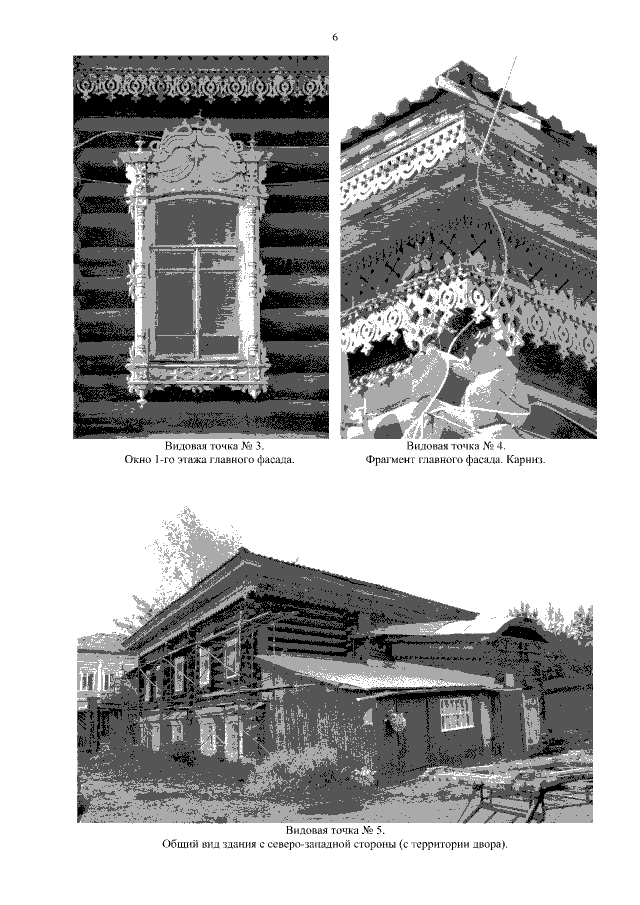 6

Видовая точка № 3.
Окно 1-го этажа главного фасада.

Видовая точка № 4.
Фрагмент главного фасада. Карниз.

Видовая точка № 5.
Общий вид здания с северо-западной стороны (с территории двора).